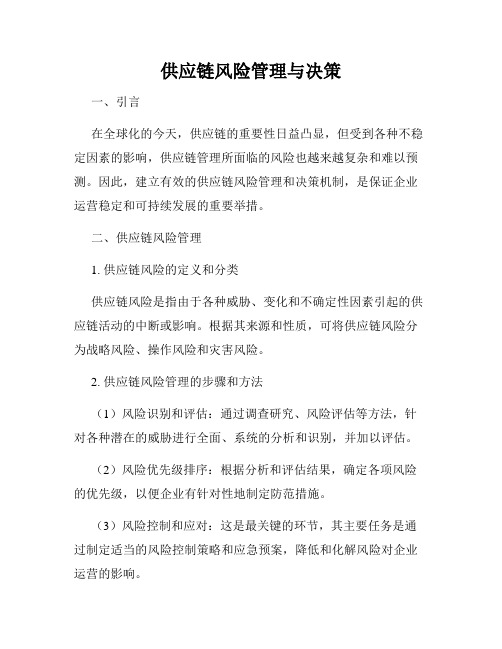 供应链风险管理与决策

一、引言

在全球化的今天，供应链的重要性日益凸显，但受到各种不稳定因素的影响，供应链管理所面临的风险也越来越复杂和难以预测。因此，建立有效的供应链风险管理和决策机制，是保证企业运营稳定和可持续发展的重要举措。

二、供应链风险管理

1. 供应链风险的定义和分类

供应链风险是指由于各种威胁、变化和不确定性因素引起的供应链活动的中断或影响。根据其来源和性质，可将供应链风险分为战略风险、操作风险和灾害风险。

2. 供应链风险管理的步骤和方法

（1）风险识别和评估：通过调查研究、风险评估等方法，针对各种潜在的威胁进行全面、系统的分析和识别，并加以评估。

（2）风险优先级排序：根据分析和评估结果，确定各项风险的优先级，以便企业有针对性地制定防范措施。

（3）风险控制和应对：这是最关键的环节，其主要任务是通过制定适当的风险控制策略和应急预案，降低和化解风险对企业运营的影响。